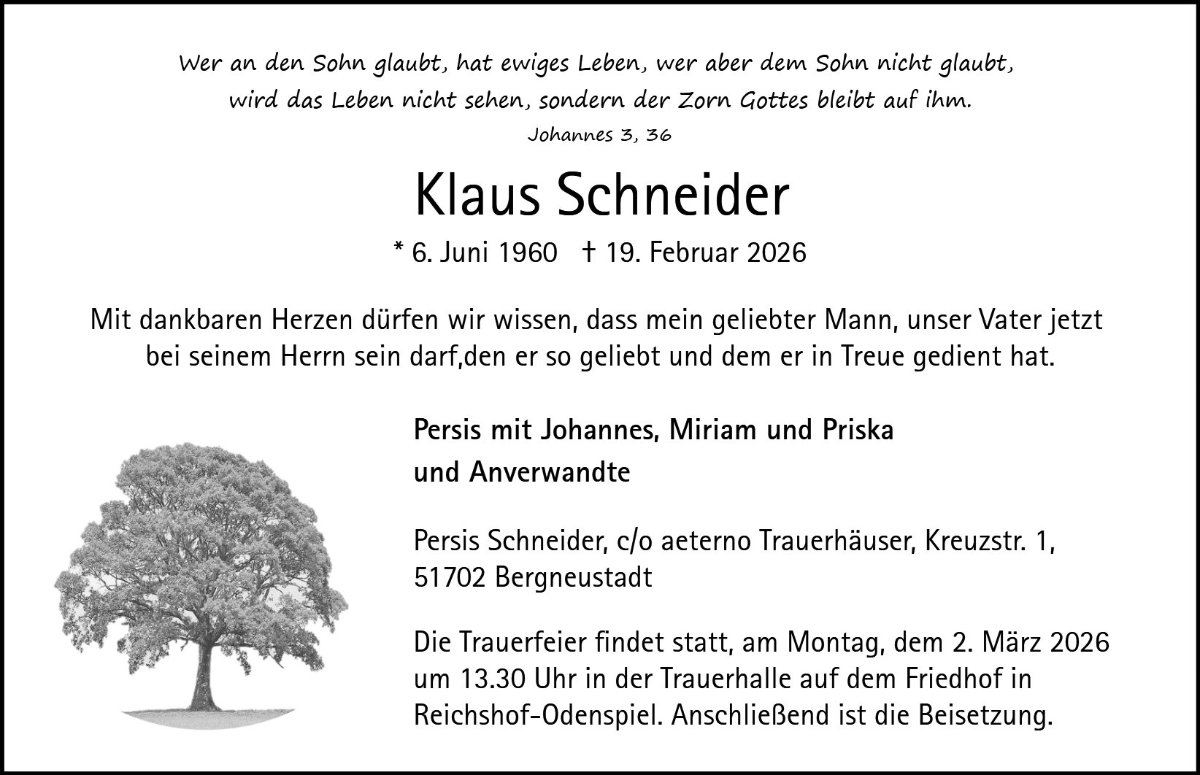 Wer an den Sohn glaubt, hat ewiges Leben, wer aber dem Sohn nicht glaubt, wird das Leben nicht sehen, sondern der Zorn Gottes bleibt auf ihm.
Johannes 3, 36

Klaus Schneider

* 6. Juni 1960 † 19. Februar 2026

Mit dankbaren Herzen dürfen wir wissen, dass mein geliebter Mann, unser Vater jetzt bei seinem Herrn sein darf,den er so geliebt und dem er in Treue gedient hat.

Persis mit Johannes, Miriam und Priska
und Anverwandte

Persis Schneider, c/o aeterno Trauerhäuser, Kreuzstr. 1, 51702 Bergneustadt

Die Trauerfeier findet statt, am Montag, dem 2. März 2026 um 13.30 Uhr in der Trauerhalle auf dem Friedhof in Reichshof-Odenspiel. Anschließend ist die Beisetzung.